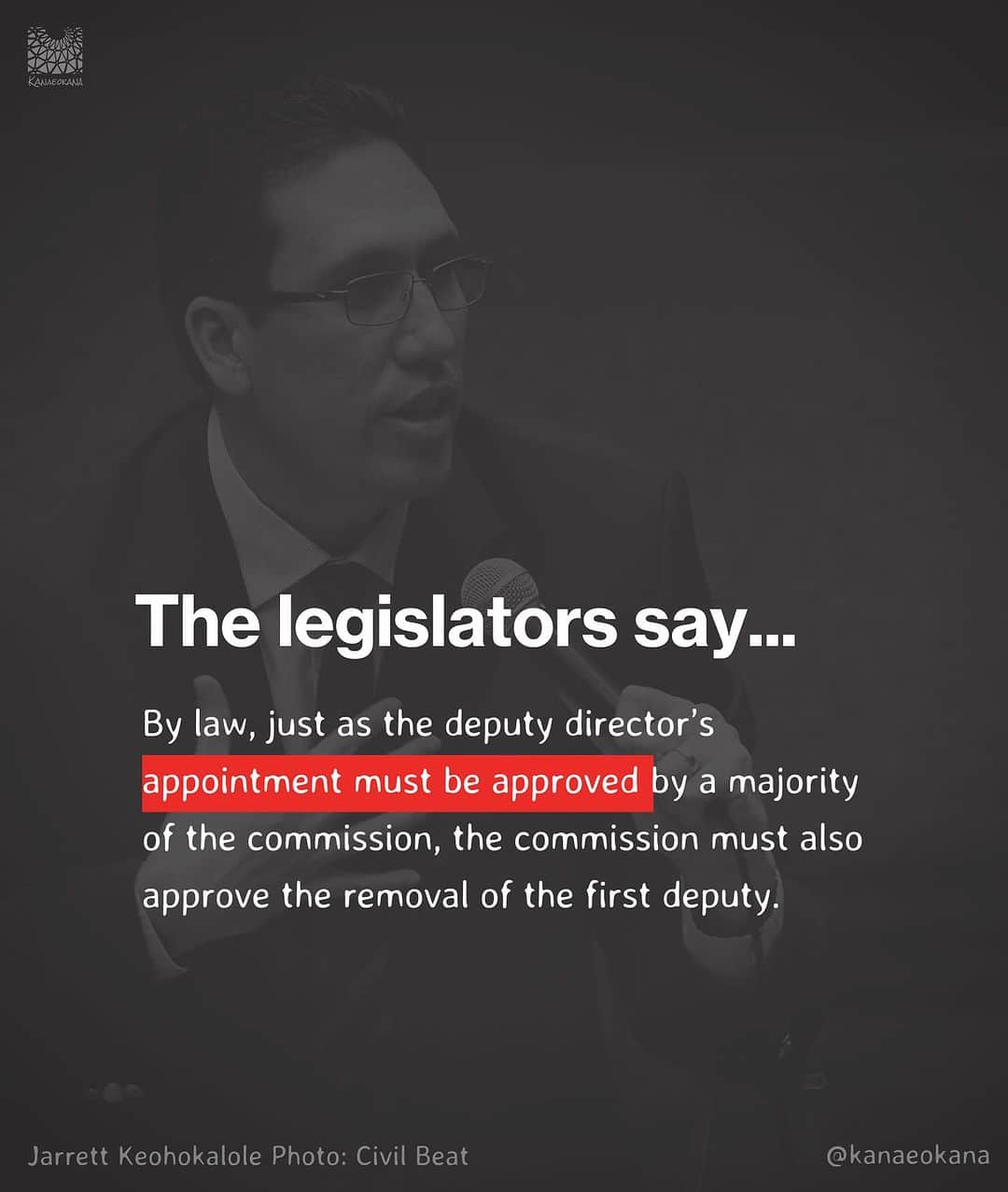 KANAEOKANA

The legislators say...

By law, just as the deputy director's appointment must be approved by a majority of the commission, the commission must also approve the removal of the first deputy.

Jarrett Keohokalole Photo: Civil Beat

@kanaeokana